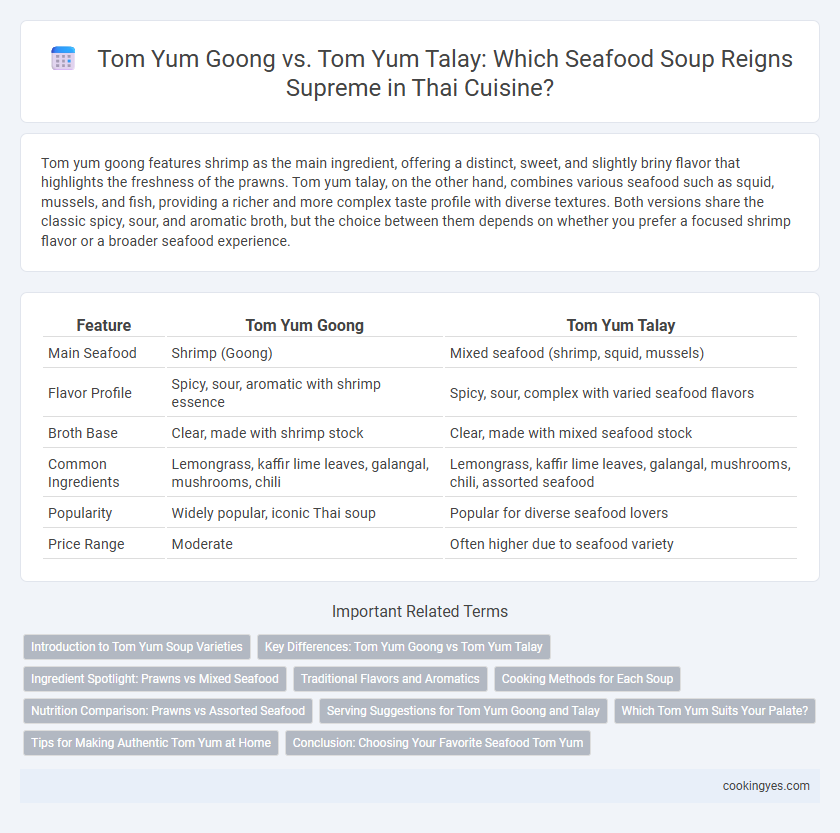 Tom Yum Goong vs. Tom Yum Talay: Which Seafood Soup Reigns Supreme in Thai Cuisine?

Tom yum goong features shrimp as the main ingredient, offering a distinct, sweet, and slightly briny flavor that highlights the freshness of the prawns. Tom yum talay, on the other hand, combines various seafood such as squid, mussels, and fish, providing a richer and more complex taste profile with diverse textures. Both versions share the classic spicy, sour, and aromatic broth, but the choice between them depends on whether you prefer a focused shrimp flavor or a broader seafood experience.

| Feature | Tom Yum Goong | Tom Yum Talay |
|---|---|---|
| Main Seafood | Shrimp (Goong) | Mixed seafood (shrimp, squid, mussels) |
| Flavor Profile | Spicy, sour, aromatic with shrimp essence | Spicy, sour, complex with varied seafood flavors |
| Broth Base | Clear, made with shrimp stock | Clear, made with mixed seafood stock |
| Common Ingredients | Lemongrass, kaffir lime leaves, galangal, mushrooms, chili | Lemongrass, kaffir lime leaves, galangal, mushrooms, chili, assorted seafood |
| Popularity | Widely popular, iconic Thai soup | Popular for diverse seafood lovers |
| Price Range | Moderate | Often higher due to seafood variety |

Important Related Terms

Introduction to Tom Yum Soup Varieties
Key Differences: Tom Yum Goong vs Tom Yum Talay
Ingredient Spotlight: Prawns vs Mixed Seafood
Traditional Flavors and Aromatics
Cooking Methods for Each Soup
Nutrition Comparison: Prawns vs Assorted Seafood
Serving Suggestions for Tom Yum Goong and Talay
Which Tom Yum Suits Your Palate?
Tips for Making Authentic Tom Yum at Home
Conclusion: Choosing Your Favorite Seafood Tom Yum

cookingyes.com